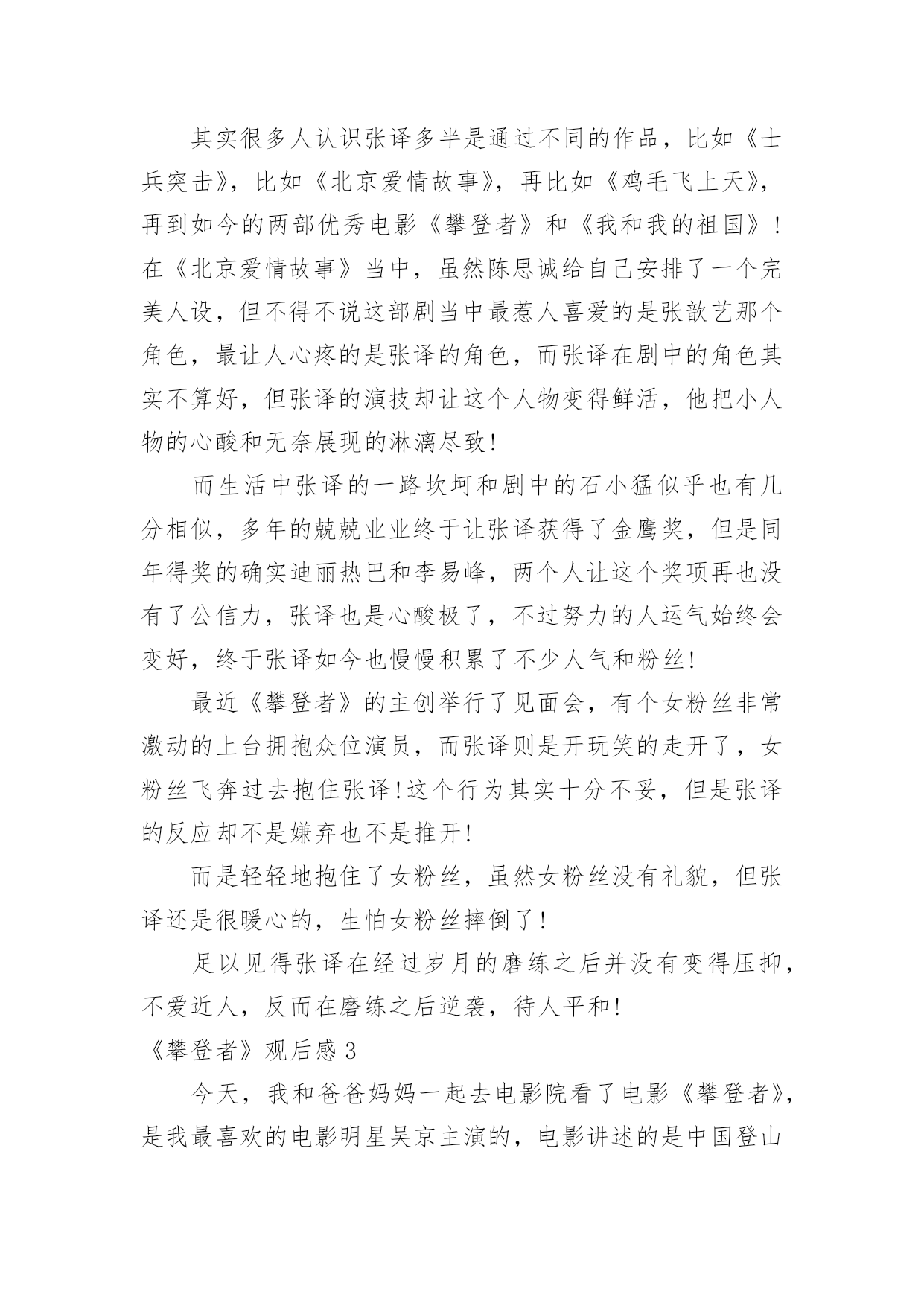 其实很多人认识张译多半是通过不同的作品，比如《士兵突击》，比如《北京爱情故事》，再比如《鸡毛飞上天》，再到如今的两部优秀电影《攀登者》和《我和我的祖国》！在《北京爱情故事》当中，虽然陈思诚给自己安排了一个完美人设，但不得不说这部剧当中最惹人喜爱的是张歆艺那个角色，最让人心疼的是张译的角色，而张译在剧中的角色其实不算好，但张译的演技却让这个人物变得鲜活，他把小人物的心酸和无奈展现的淋漓尽致！

而生活中张译的一路坎坷和剧中的石小猛似乎也有几分相似，多年的兢兢业业终于让张译获得了金鹰奖，但是同年得奖的确实迪丽热巴和李易峰，两个人让这个奖项再也没有了公信力，张译也是心酸极了，不过努力的人运气始终会变好，终于张译如今也慢慢积累了不少人气和粉丝！

最近《攀登者》的主创举行了见面会，有个女粉丝非常激动的上台拥抱众位演员，而张译则是开玩笑的走开了，女粉丝飞奔过去抱住张译！这个行为其实十分不妥，但是张译的反应却不是嫌弃也不是推开！

而是轻轻地抱住了女粉丝，虽然女粉丝没有礼貌，但张译还是很暖心的，生怕女粉丝摔倒了！

足以见得张译在经过岁月的磨练之后并没有变得压抑，不爱近人，反而在磨练之后逆袭，待人平和！

《攀登者》观后感 3

今天，我和爸爸妈妈一起去电影院看了电影《攀登者》，是我最喜欢的电影明星吴京主演的，电影讲述的是中国登山